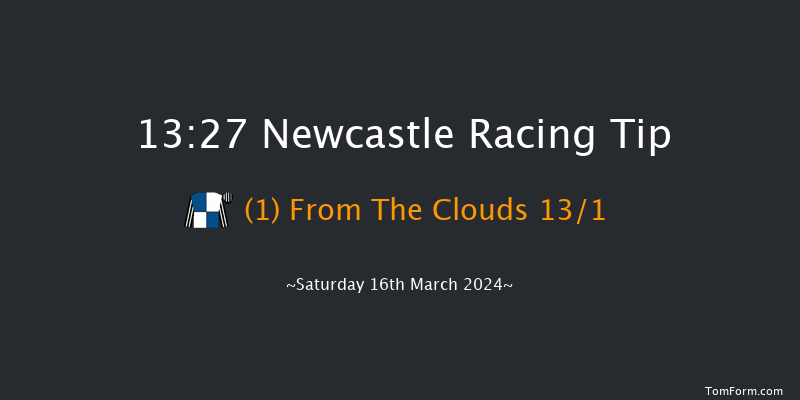 13:27 Newcastle Racing Tip

(1) From The Clouds 13/1

~Saturday 16th March 2024~

TomForm.com